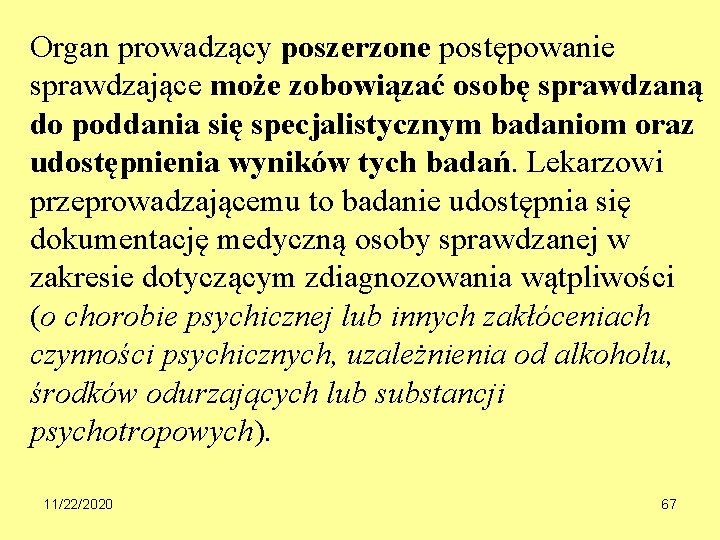 Organ prowadzący poszerzone postępowanie sprawdzające może zobowiązać osobę sprawdzaną do poddania się specjalistycznym badaniom oraz udostępnienia wyników tych badań. Lekarzowi przeprowadzającemu to badanie udostępnia się dokumentację medyczną osoby sprawdzanej w zakresie dotyczącym zdiagnozowania wątpliwości (o chorobie psychicznej lub innych zakłóceniach czynności psychicznych, uzależnienia od alkoholu, środków odurzających lub substancji psychotropowych).

11/22/2020

67